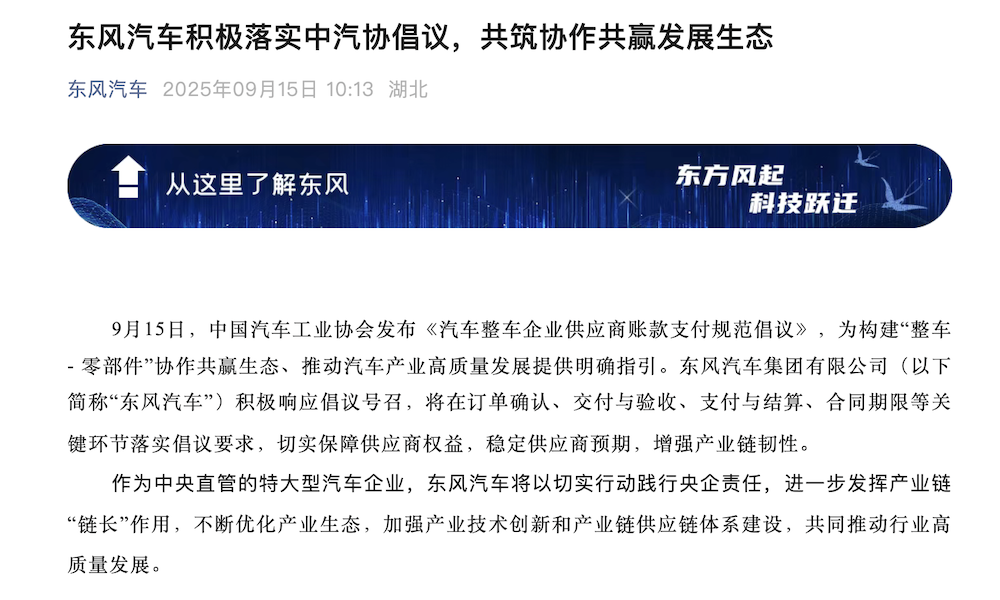 东风汽车积极落实中汽协倡议，共筑协作共赢发展生态

东风汽车 2025年09月15日 10:13 湖北

从这里了解东风

东方风起
科技跃迁

9月15日，中国汽车工业协会发布《汽车整车企业供应商账款支付规范倡议》，为构建“整车 - 零部件”协作共赢生态、推动汽车产业高质量发展提供明确指引。东风汽车集团有限公司（以下简称“东风汽车”）积极响应倡议号召，将在订单确认、交付与验收、支付与结算、合同期限等关键环节落实倡议要求，切实保障供应商权益，稳定供应商预期，增强产业链韧性。

作为中央直管的特大型汽车企业，东风汽车将以切实行动践行央企责任，进一步发挥产业链“链长”作用，不断优化产业生态，加强产业技术创新和产业链供应链体系建设，共同推动行业高质量发展。